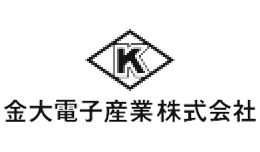 K

金大電子産業 株式会社